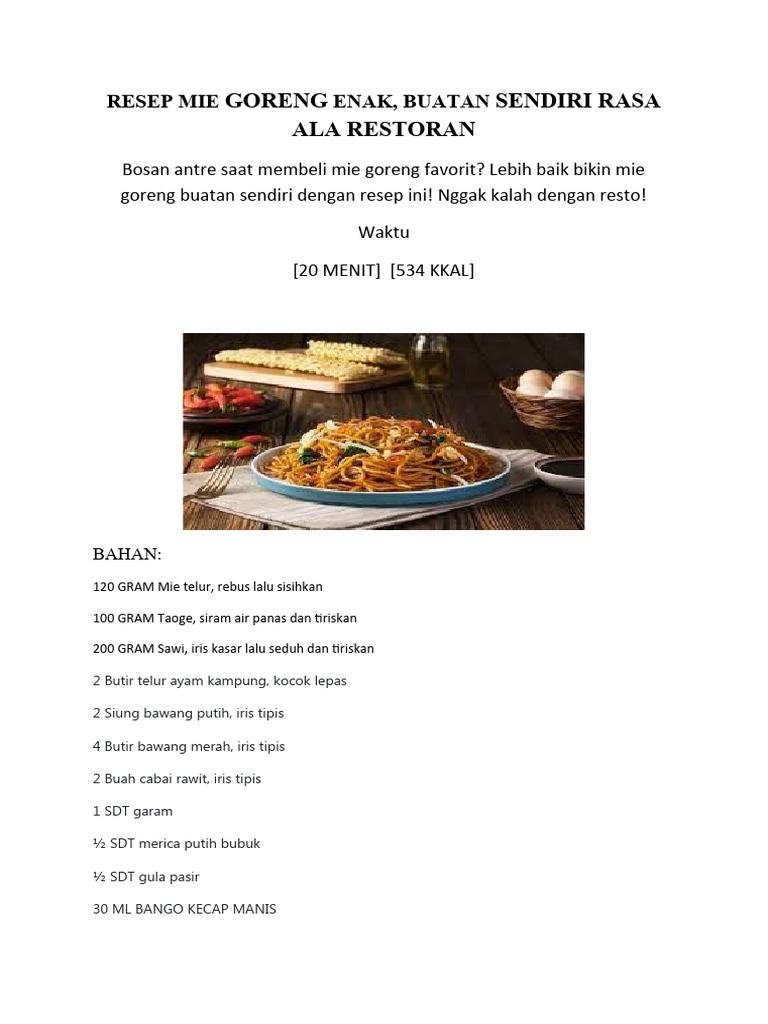 RESEP MIE GORENG ENAK, BUATAN SENDIRI RASA ALA RESTORAN

Bosan antre saat membeli mie goreng favorit? Lebih baik bikin mie goreng buatan sendiri dengan resep ini! Nggak kalah dengan resto!

Waktu

[20 MENIT] [534 KKAL]

BAHAN:

120 GRAM Mie telur, rebus lalu sisihkan

100 GRAM Taoge, siram air panas dan tiriskan

200 GRAM Sawi, iris kasar lalu seduh dan tiriskan

2 Butir telur ayam kampung, kocok lepas

2 Siung bawang putih, iris tipis

4 Butir bawang merah, iris tipis

2 Buah cabai rawit, iris tipis

1 SDT garam

½ SDT merica putih bubuk

½ SDT gula pasir

30 ML BANGO KECAP MANIS